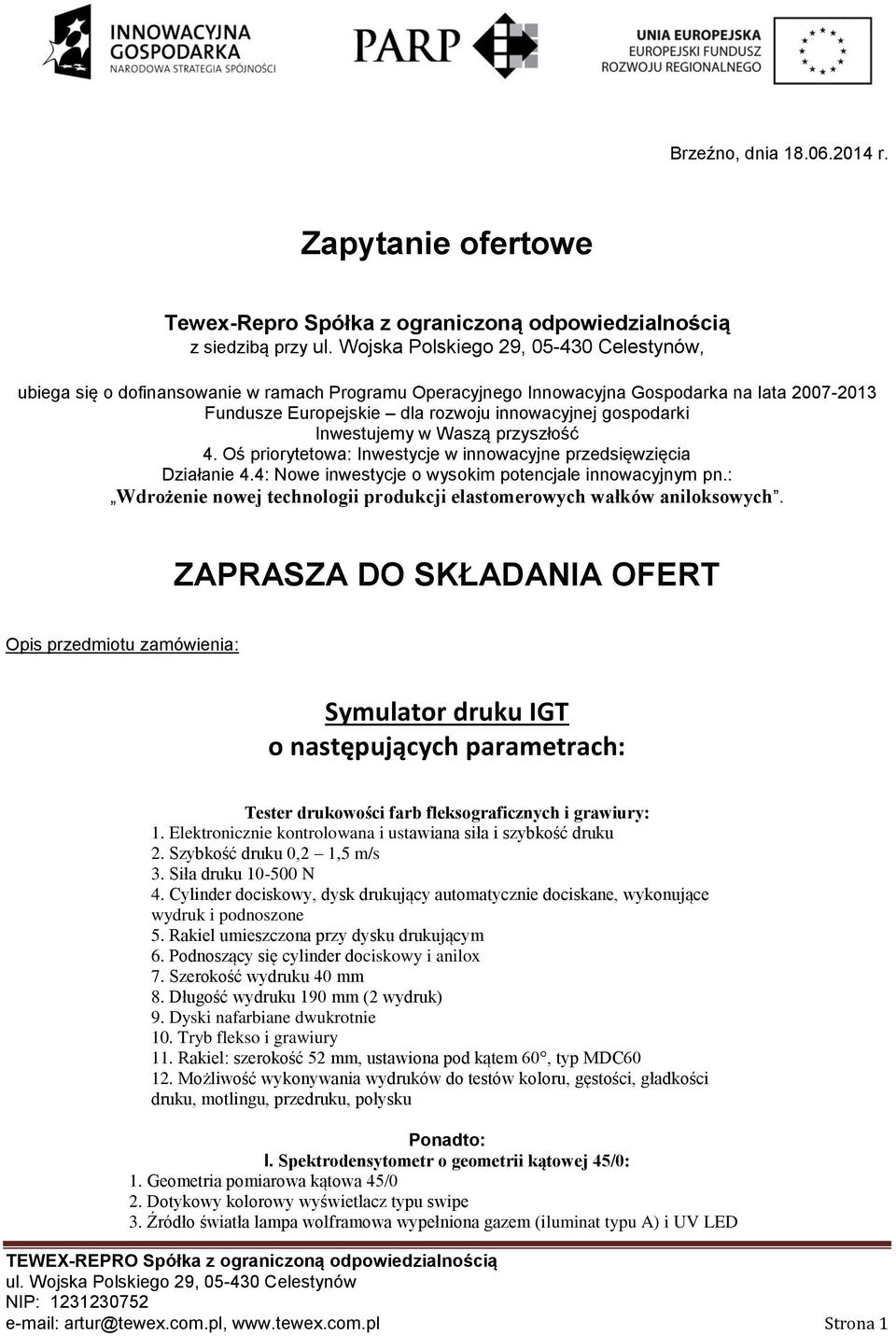 INNOWACYJNA GOSPODARKA
NARODOWA STRATEGIA SPÓJNOŚCI

PARP

UNIA EUROPEJSKA
EUROPEJSKI FUNDUSZ ROZWOJU REGIONALNEGO

Brzeźno, dnia 18.06.2014 r.

Zapytanie ofertowe

Tewex-Repro Spółka z ograniczoną odpowiedzialnością
z siedzibą przy ul. Wojska Polskiego 29, 05-430 Celestynów,

ubiega się o dofinansowanie w ramach Programu Operacyjnego Innowacyjna Gospodarka na lata 2007-2013
Fundusze Europejskie – dla rozwoju innowacyjnej gospodarki
Inwestujemy w Waszą przyszłość
4. Oś priorytetowa: Inwestycje w innowacyjne przedsięwzięcia
Działanie 4.4: Nowe inwestycje o wysokim potencjale innowacyjnym pn.:
„Wdrożenie nowej technologii produkcji elastomerowych wałków aniloksowych”.

ZAPRASZA DO SKŁADANIA OFERT

Opis przedmiotu zamówienia:

Symulator druku IGT
o następujących parametrach:

Tester drukowości farb fleksograficznych i grawiury:
1. Elektronicznie kontrolowana i ustawiana siła i szybkość druku
2. Szybkość druku 0,2 – 1,5 m/s
3. Siła druku 10-500 N
4. Cylinder dociskowy, dysk drukujący automatycznie dociskane, wykonujące wydruk i podnoszone
5. Rakiel umieszczona przy dysku drukującym
6. Podnoszący się cylinder dociskowy i anilox
7. Szerokość wydruku 40 mm
8. Długość wydruku 190 mm (2 wydruk)
9. Dyski nafarbiane dwukrotnie
10. Tryb flekso i grawiury
11. Rakiel: szerokość 52 mm, ustawiona pod kątem 60°, typ MDC60
12. Możliwość wykonywania wydruków do testów koloru, gęstości, gładkości druku, motlingu, przedruku, połysku

Ponadto:
I. Spektrodensytometr o geometrii kątowej 45/0:
1. Geometria pomiarowa kątowa 45/0
2. Dotykowy kolorowy wyświetlacz typu swipe
3. Źródło światła lampa wolframowa wypełniona gazem (iluminat typu A) i UV LED

TEWEX-REPRO Spółka z ograniczoną odpowiedzialnością
ul. Wojska Polskiego 29, 05-430 Celestynów
NIP: 1231230752
e-mail: artur@tewex.com.pl, www.tewex.com.pl
Strona 1